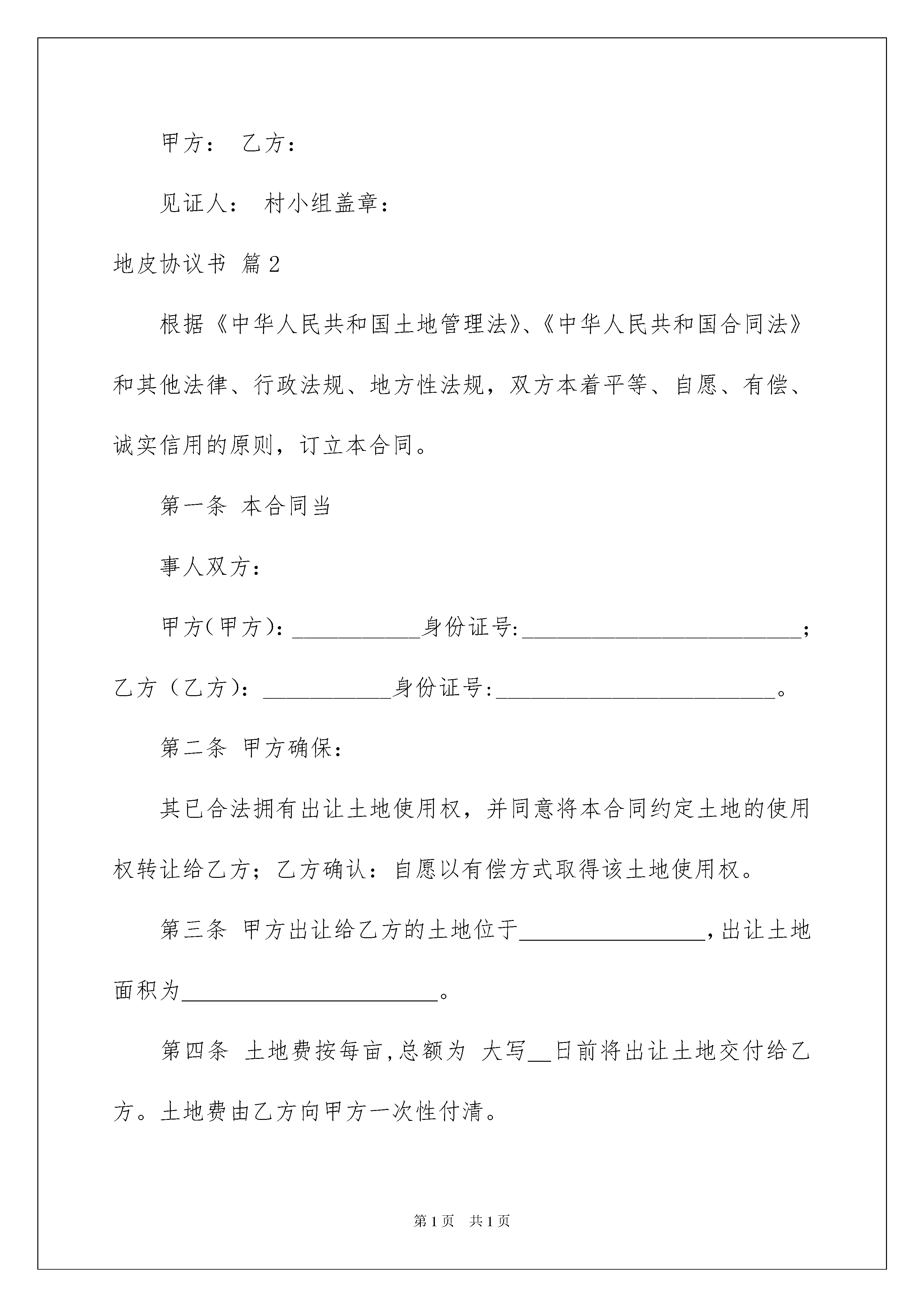 甲方： 乙方：

见证人： 村小组盖章：

地皮协议书 篇2

根据《中华人民共和国土地管理法》、《中华人民共和国合同法》和其他法律、行政法规、地方性法规，双方本着平等、自愿、有偿、诚实信用的原则，订立本合同。

第一条 本合同当

事人双方：

甲方(甲方)：____________身份证号:__________________________；

乙方（乙方)：____________身份证号:__________________________。

第二条 甲方确保：

其已合法拥有出让土地使用权，并同意将本合同约定土地的使用权转让给乙方；乙方确认：自愿以有偿方式取得该土地使用权。

第三条 甲方出让给乙方的土地位于_________________，出让土地面积为________________________。

第四条 土地费按每亩，总额为 大写__日前将出让土地交付给乙方。土地费由乙方向甲方一次性付清。

第1页 共1页